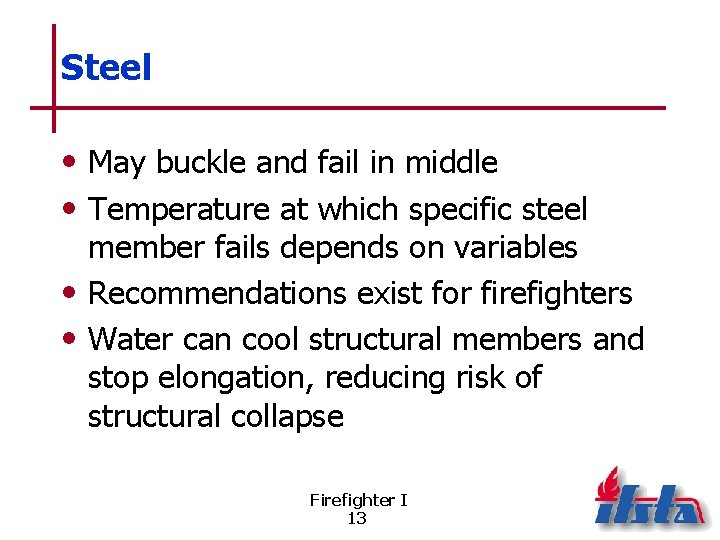 Steel

• May buckle and fail in middle
• Temperature at which specific steel member fails depends on variables
• Recommendations exist for firefighters
• Water can cool structural members and stop elongation, reducing risk of structural collapse

Firefighter I
13

ifsta